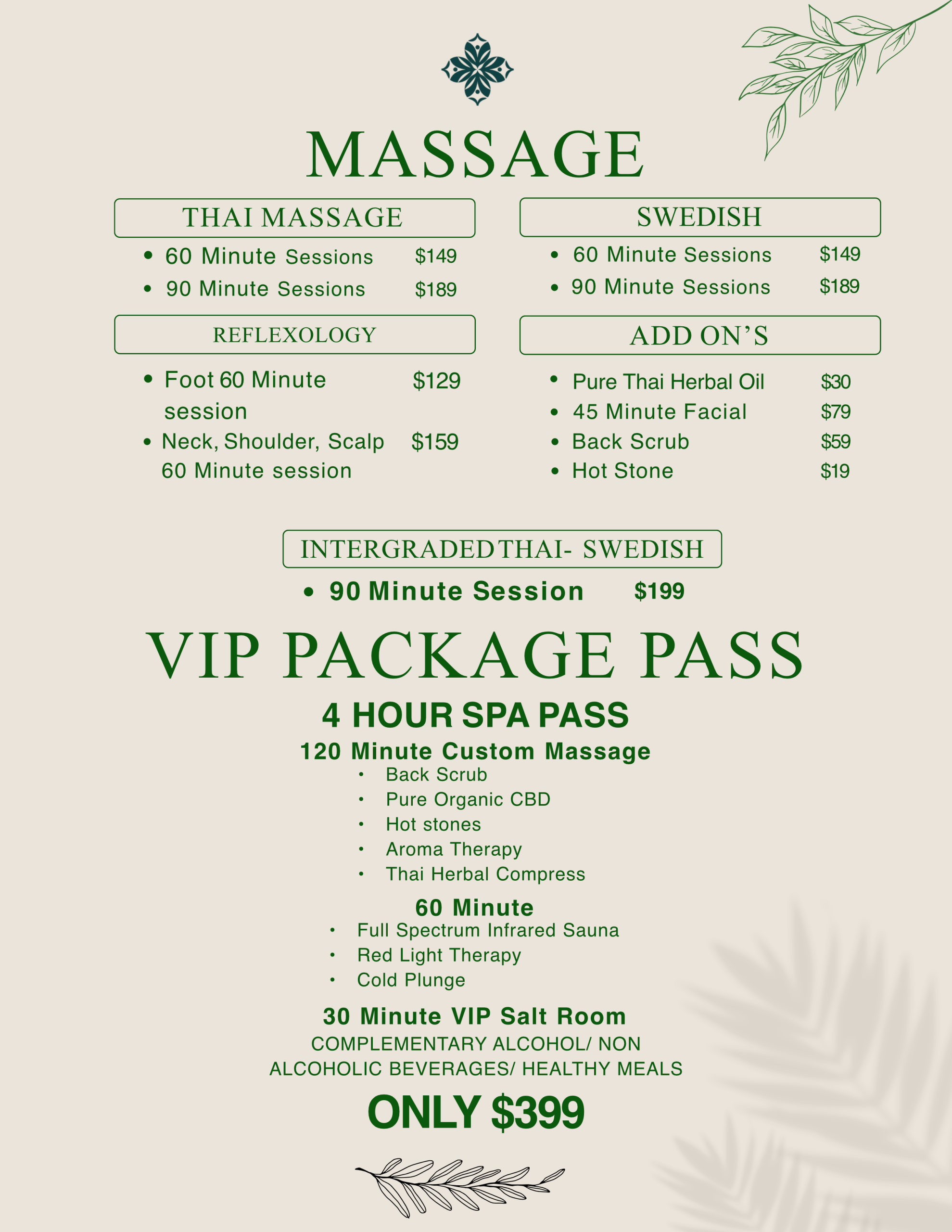 MASSAGE

THAI MASSAGE

• 60 Minute Sessions $149
• 90 Minute Sessions $189

REFLEXOLOGY

• Foot 60 Minute session $129
• Neck, Shoulder, Scalp 60 Minute session $159

SWEDISH

• 60 Minute Sessions $149
• 90 Minute Sessions $189

ADD ON'S

• Pure Thai Herbal Oil $30
• 45 Minute Facial $79
• Back Scrub $59
• Hot Stone $19

INTERGRADED THAI- SWEDISH

• 90 Minute Session $199

VIP PACKAGE PASS

4 HOUR SPA PASS

120 Minute Custom Massage

• Back Scrub
• Pure Organic CBD
• Hot stones
• Aroma Therapy
• Thai Herbal Compress

60 Minute

• Full Spectrum Infrared Sauna
• Red Light Therapy
• Cold Plunge

30 Minute VIP Salt Room

COMPLEMENTARY ALCOHOL/ NON ALCOHOLIC BEVERAGES/ HEALTHY MEALS

ONLY $399